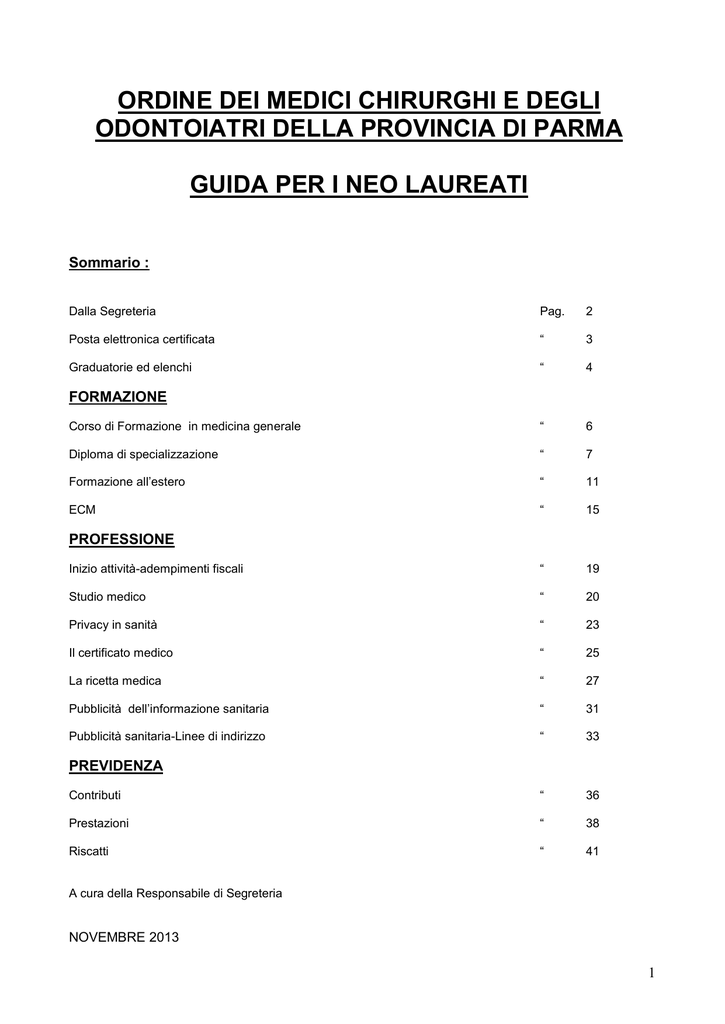 ORDINE DEI MEDICI CHIRURGHI E DEGLI ODONTOIATRI DELLA PROVINCIA DI PARMA

GUIDA PER I NEO LAUREATI

Sommario :

Dalla Segreteria Pag. 2

Posta elettronica certificata “ 3

Graduatorie ed elenchi “ 4

FORMAZIONE

Corso di Formazione in medicina generale “ 6

Diploma di specializzazione “ 7

Formazione all’estero “ 11

ECM “ 15

PROFESSIONE

Inizio attività-adempimenti fiscali “ 19

Studio medico “ 20

Privacy in sanità “ 23

Il certificato medico “ 25

La ricetta medica “ 27

Pubblicità dell’informazione sanitaria “ 31

Pubblicità sanitaria-Linee di indirizzo “ 33

PREVIDENZA

Contributi “ 36

Prestazioni “ 38

Riscatti “ 41

A cura della Responsabile di Segreteria

NOVEMBRE 2013

1